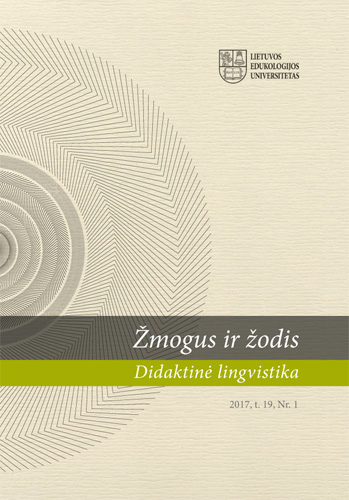 LIETUVOS
EDUKOLOGIJOS
UNIVERSITETAS

Žmogus ir žodis

Didaktinė lingvistika

2017, t. 19, Nr. 1